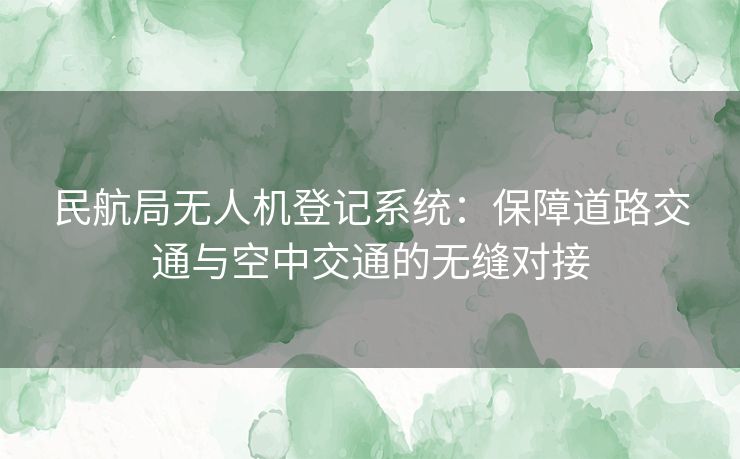 民航局无人机登记系统：保障道路交通与空中交通的无缝对接